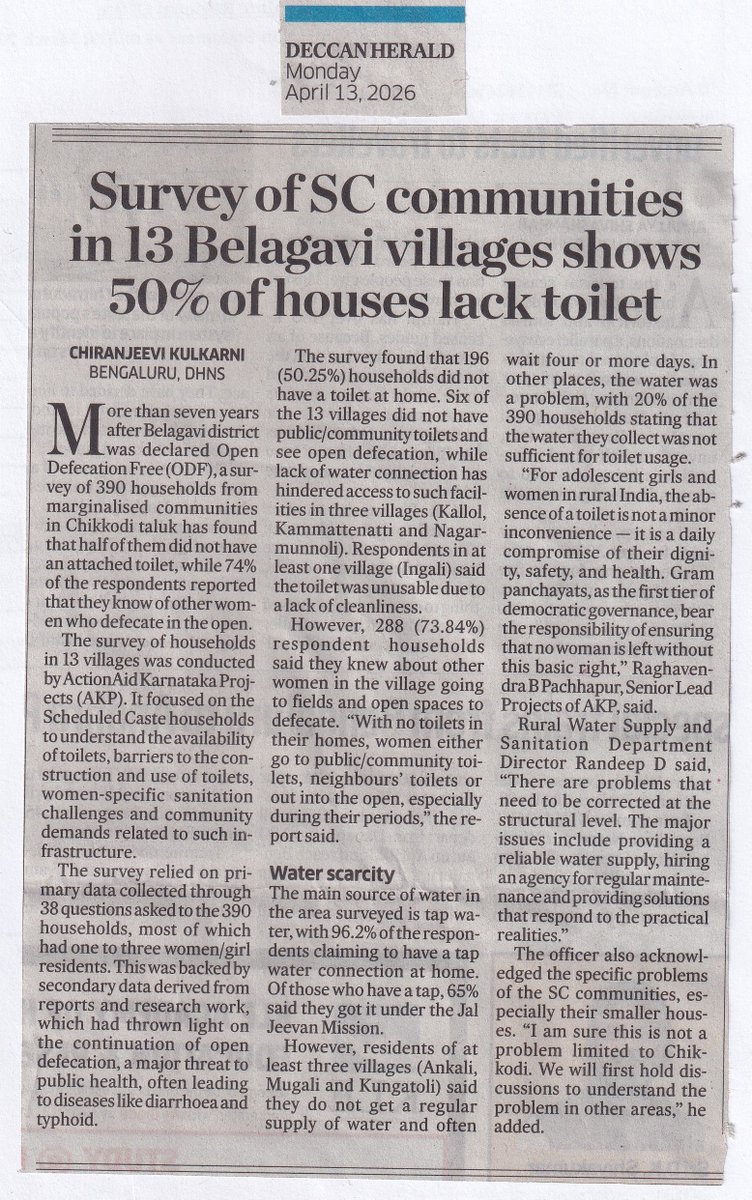 DECCAN HERALD
Monday
April 13, 2026

Survey of SC communities in 13 Belagavi villages shows 50% of houses lack toilet

CHIRANJEEVI KULKARNI
BENGALURU, DHNS

More than seven years after Belagavi district was declared Open Defecation Free (ODF), a survey of 390 households from marginalised communities in Chikkodi taluk has found that half of them did not have an attached toilet, while 74% of the respondents reported that they know of other women who defecate in the open.

The survey of households in 13 villages was conducted by ActionAid Karnataka Projects (AKP). It focused on the Scheduled Caste households to understand the availability of toilets, barriers to the construction and use of toilets, women-specific sanitation challenges and community demands related to such infrastructure.

The survey relied on primary data collected through 38 questions asked to the 390 households, most of which had one to three women/girl residents. This was backed by secondary data derived from reports and research work, which had thrown light on the continuation of open defecation, a major threat to public health, often leading to diseases like diarrhoea and typhoid.

The survey found that 196 (50.25%) households did not have a toilet at home. Six of the 13 villages did not have public/community toilets and see open defecation, while lack of water connection has hindered access to such facilities in three villages (Kallol, Kammattenatti and Nagarmunnoli). Respondents in at least one village (Ingali) said the toilet was unusable due to a lack of cleanliness.

However, 288 (73.84%) respondent households said they knew about other women in the village going to fields and open spaces to defecate. "With no toilets in their homes, women either go to public/community toilets, neighbours' toilets or out into the open, especially during their periods," the report said.

Water scarcity
The main source of water in the area surveyed is tap water, with 96.2% of the respondents claiming to have a tap water connection at home. Of those who have a tap, 65% said they got it under the Jal Jeevan Mission.

However, residents of at least three villages (Ankali, Mugali and Kungatoli) said they do not get a regular supply of water and often wait four or more days. In other places, the water was a problem, with 20% of the 390 households stating that the water they collect was not sufficient for toilet usage.

"For adolescent girls and women in rural India, the absence of a toilet is not a minor inconvenience — it is a daily compromise of their dignity, safety, and health. Gram panchayats, as the first tier of democratic governance, bear the responsibility of ensuring that no woman is left without this basic right," Raghavendra B Pachhapur, Senior Lead Projects of AKP, said.

Rural Water Supply and Sanitation Department Director Randeep D said, "There are problems that need to be corrected at the structural level. The major issues include providing a reliable water supply, hiring an agency for regular maintenance and providing solutions that respond to the practical realities."

The officer also acknowledged the specific problems of the SC communities, especially their smaller houses. "I am sure this is not a problem limited to Chikkodi. We will first hold discussions to understand the problem in other areas," he added.